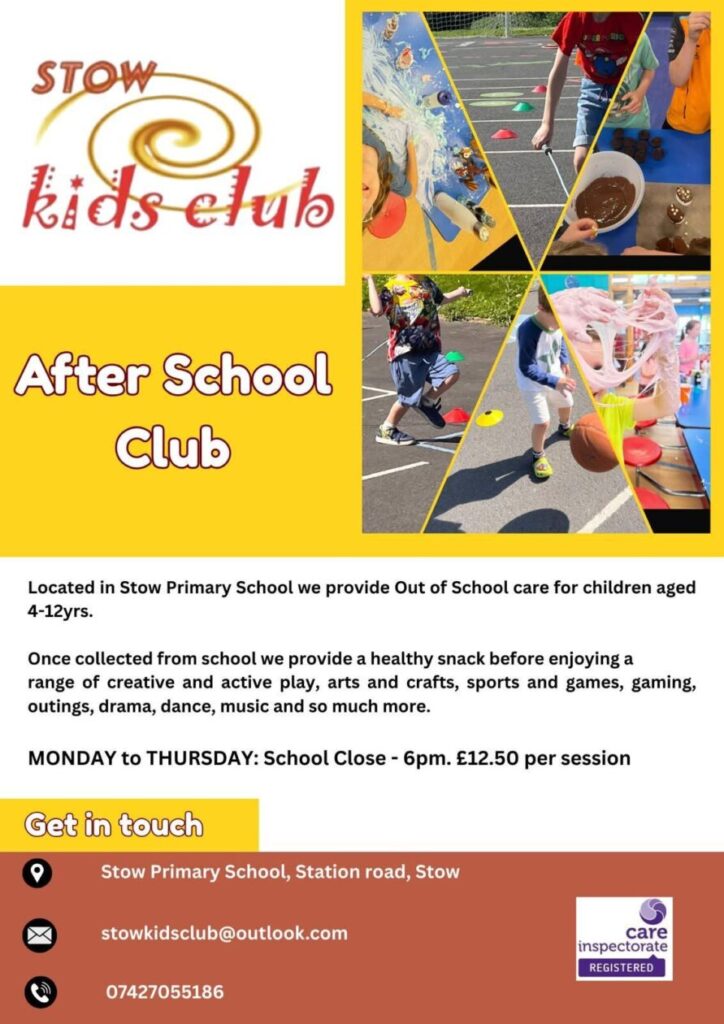 STOW
kids club

After School Club

Located in Stow Primary School we provide Out of School care for children aged 4-12yrs.

Once collected from school we provide a healthy snack before enjoying a range of creative and active play, arts and crafts, sports and games, gaming, outings, drama, dance, music and so much more.

MONDAY to THURSDAY: School Close - 6pm. £12.50 per session

Get in touch

Stow Primary School, Station road, Stow

stowkidsclub@outlook.com

07427055186

care inspectorate
REGISTERED